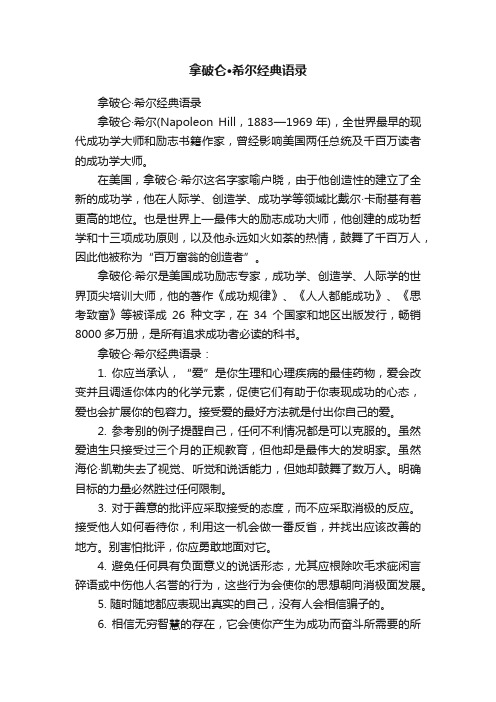 拿破仑•希尔经典语录

拿破仑·希尔经典语录

拿破仑·希尔(Napoleon Hill，1883—1969 年)，全世界最早的现代成功学大师和励志书籍作家，曾经影响美国两任总统及千百万读者的成功学大师。

在美国，拿破仑·希尔这名字家喻户晓，由于他创造性的建立了全新的成功学，他在人际学、创造学、成功学等领域比戴尔·卡耐基有着更高的地位。也是世界上一最伟大的励志成功大师，他创建的成功哲学和十三项成功原则，以及他永远如火如荼的热情，鼓舞了千百万人，因此他被称为“百万富翁的创造者”。

拿破伦·希尔是美国成功励志专家，成功学、创造学、人际学的世界顶尖培训大师，他的著作《成功规律》、《人人都能成功》、《思考致富》等被译成 26 种文字，在 34 个国家和地区出版发行，畅销 8000 多万册，是所有追求成功者必读的科书。

拿破仑·希尔经典语录：

1. 你应当承认，“爱”是你生理和心理疾病的最佳药物，爱会改变并且调适你体内的化学元素，促使它们有助于你表现成功的心态，爱也会扩展你的包容力。接受爱的最好方法就是付出你自己的爱。

2. 参考别的例子提醒自己，任何不利情况都是可以克服的。虽然爱迪生只接受过三个月的正规教育，但他却是最伟大的发明家。虽然海伦·凯勒失去了视觉、听觉和说话能力，但她却鼓舞了数万人。明确目标的力量必然胜过任何限制。

3. 对于善意的批评应采取接受的态度，而不应采取消极的反应。接受他人如何看待你，利用这一机会做一番反省，并找出应该改善的地方。别害怕批评，你应勇敢地面对它。

4. 避免任何具有负面意义的说话形态，尤其应根除吹毛求疵闲言碎语或中伤他人名誉的行为，这些行为会使你的思想朝向消极面发展。

5. 随时随地都应表现出真实的自己，没有人会相信骗子的。

6. 相信无穷智慧的存在，它会使你产生为成功而奋斗所需要的所